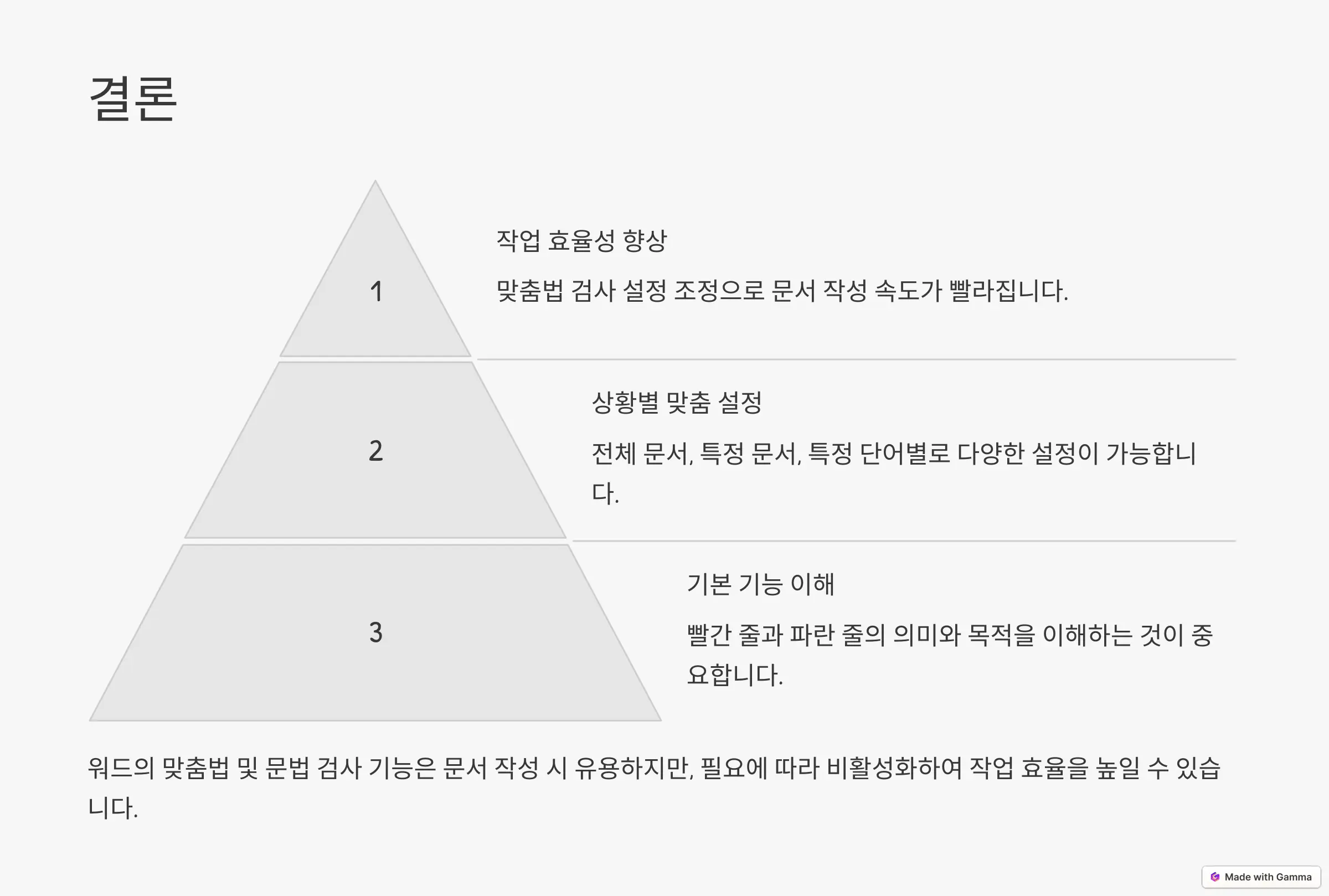 결론

1

작업 효율성 향상

맞춤법 검사 설정 조정으로 문서 작성 속도가 빨라집니다.

2

상황별 맞춤 설정

전체 문서, 특정 문서, 특정 단어별로 다양한 설정이 가능합니다.

3

기본 기능 이해

빨간 줄과 파란 줄의 의미와 목적을 이해하는 것이 중요합니다.

워드의 맞춤법 및 문법 검사 기능은 문서 작성 시 유용하지만, 필요에 따라 비활성화하여 작업 효율을 높일 수 있습니다.

Made with Gamma